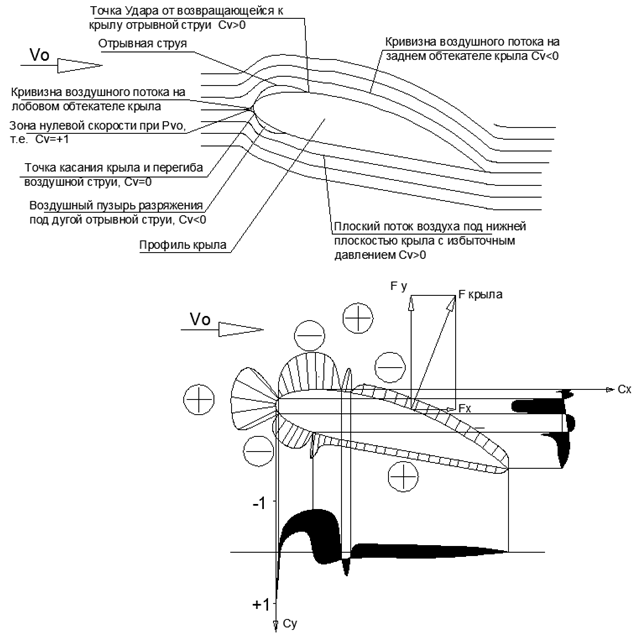 Точка Удара от возвращающейся к крылу отрывной струи Cv>0

Vo

Отрывная струя

Кривизна воздушного потока на заднем обтекателе крыла Cv<0

Кривизна воздушного потока на лобовом обтекателе крыла

Зона нулевой скорости при Pvo, т.е. Cv=+1

Точка касания крыла и перегиба воздушной струи, Cv=0

Воздушный пузырь разряжения под дугой отрывной струи, Cv<0

Профиль крыла

Плоский поток воздуха под нижней плоскостью крыла с избыточным давлением Cv>0

F y

F крыла

Vo

Cx

Fx

-1

+1

Cy